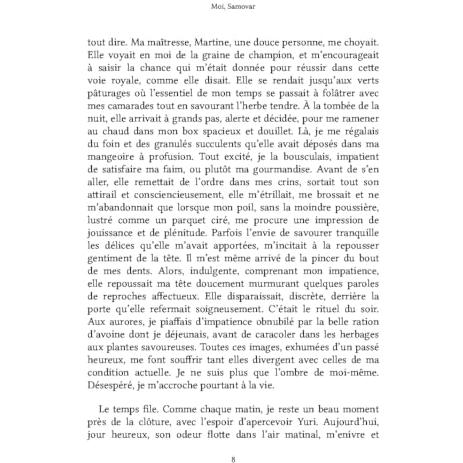 Moi, Samovar

tout dire. Ma maîtresse, Martine, une douce personne, me choyait. Elle voyait en moi de la graine de champion, et m'encourageait à saisir la chance qui m'était donnée pour réussir dans cette voie royale, comme elle disait. Elle se rendait jusqu'aux verts pâturages où l'essentiel de mon temps se passait à folâtrer avec mes camarades tout en savourant l'herbe tendre. À la tombée de la nuit, elle arrivait à grands pas, alerte et décidée, pour me ramener au chaud dans mon box spacieux et douillet. Là, je me régalais du foin et des granulés succulents qu'elle avait déposés dans ma mangeoire à profusion. Tout excité, je la bousculais, impatient de satisfaire ma faim, ou plutôt ma gourmandise. Avant de s'en aller, elle remettait de l'ordre dans mes crins, sortait tout son attirail et consciencieusement, elle m'étrillait, me brossait et ne m'abandonnait que lorsque mon poil, sans la moindre poussière, lustré comme un parquet ciré, me procure une impression de jouissance et de plénitude. Parfois l'envie de savourer tranquille les délices qu'elle m'avait apportées, m'incitait à la repousser gentiment de la tête. Il m'est même arrivé de la pincer du bout de mes dents. Alors, indulgente, comprenant mon impatience, elle repoussait ma tête doucement murmurant quelques paroles de reproches affectueux. Elle disparaissait, discrète, derrière la porte qu'elle refermait soigneusement. C'était le rituel du soir. Aux aurores, je piaffais d'impatience obnubilé par la belle ration d'avoine dont je déjeunais, avant de caracoler dans les herbages aux plantes savoureuses. Toutes ces images, exhumées d'un passé heureux, me font souffrir tant elles divergent avec celles de ma condition actuelle. Je ne suis plus que l'ombre de moi-même. Désespéré, je m'accroche pourtant à la vie.

Le temps file. Comme chaque matin, je reste un beau moment près de la clôture, avec l'espoir d'apercevoir Yuri. Aujourd'hui, jour heureux, son odeur flotte dans l'air matinal, m'enivre et

8